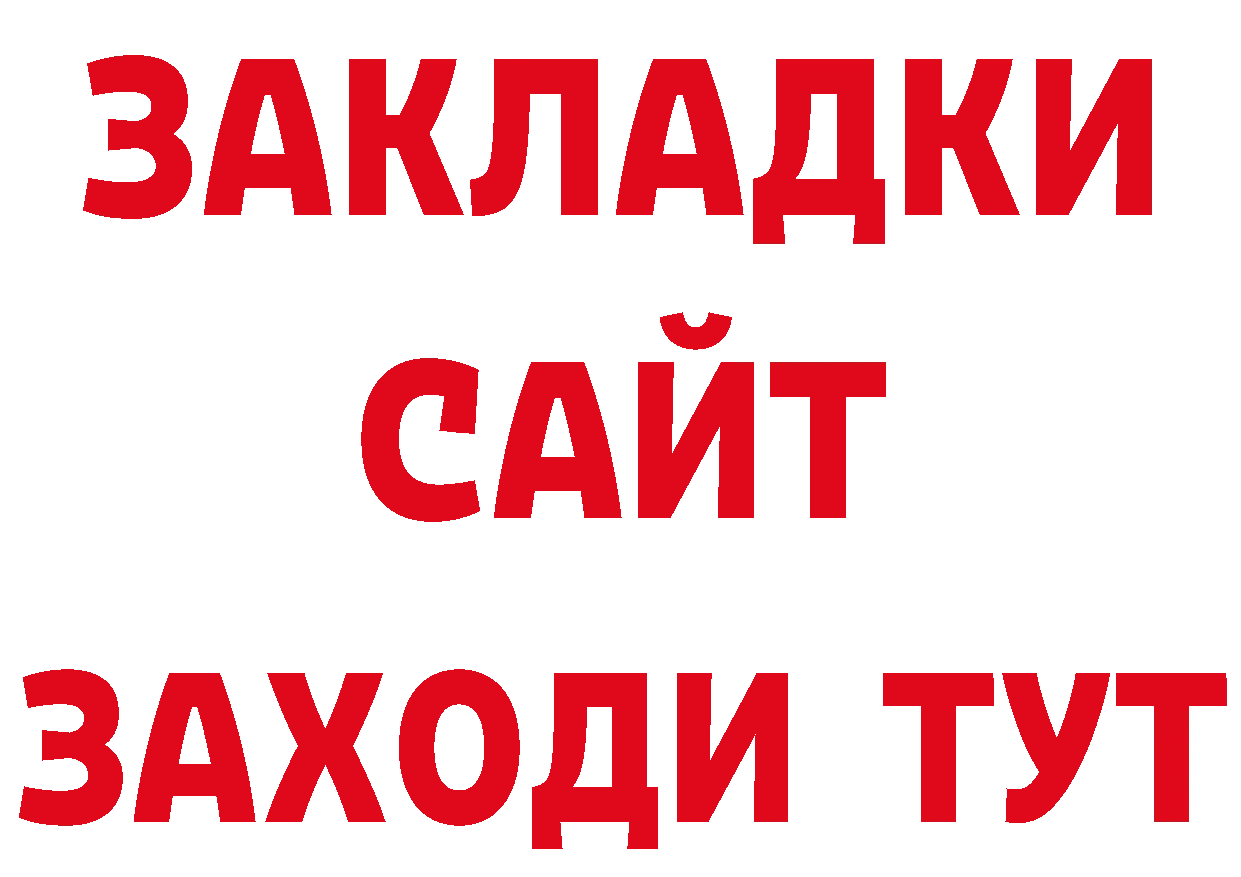 ЗАКЛАДКИ
САЙТ
ЗАХОДИ ТУТ